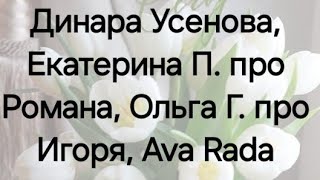 Динара Усенова, Екатерина П. про Романа, Ольга Г. про Игоря, Ava Rada